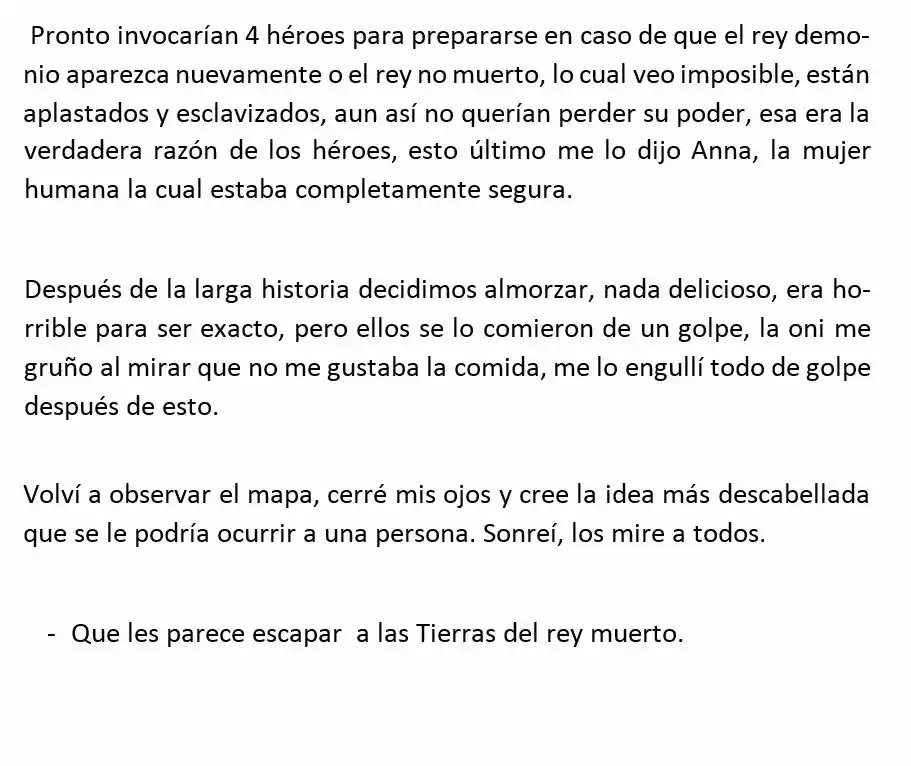 Pronto invocarían 4 héroes para prepararse en caso de que el rey demonio aparezca nuevamente o el rey no muerto, lo cual veo imposible, están aplastados y esclavizados, aun así no querían perder su poder, esa era la verdadera razón de los héroes, esto último me lo dijo Anna, la mujer humana la cual estaba completamente segura.

Después de la larga historia decidimos almorzar, nada delicioso, era horrible para ser exacto, pero ellos se lo comieron de un golpe, la oni me gruño al mirar que no me gustaba la comida, me lo engullí todo de golpe después de esto.

Volví a observar el mapa, cerré mis ojos y cree la idea más descabellada que se le podría ocurrir a una persona. Sonreí, los mire a todos.

- Que les parece escapar a las Tierras del rey muerto.